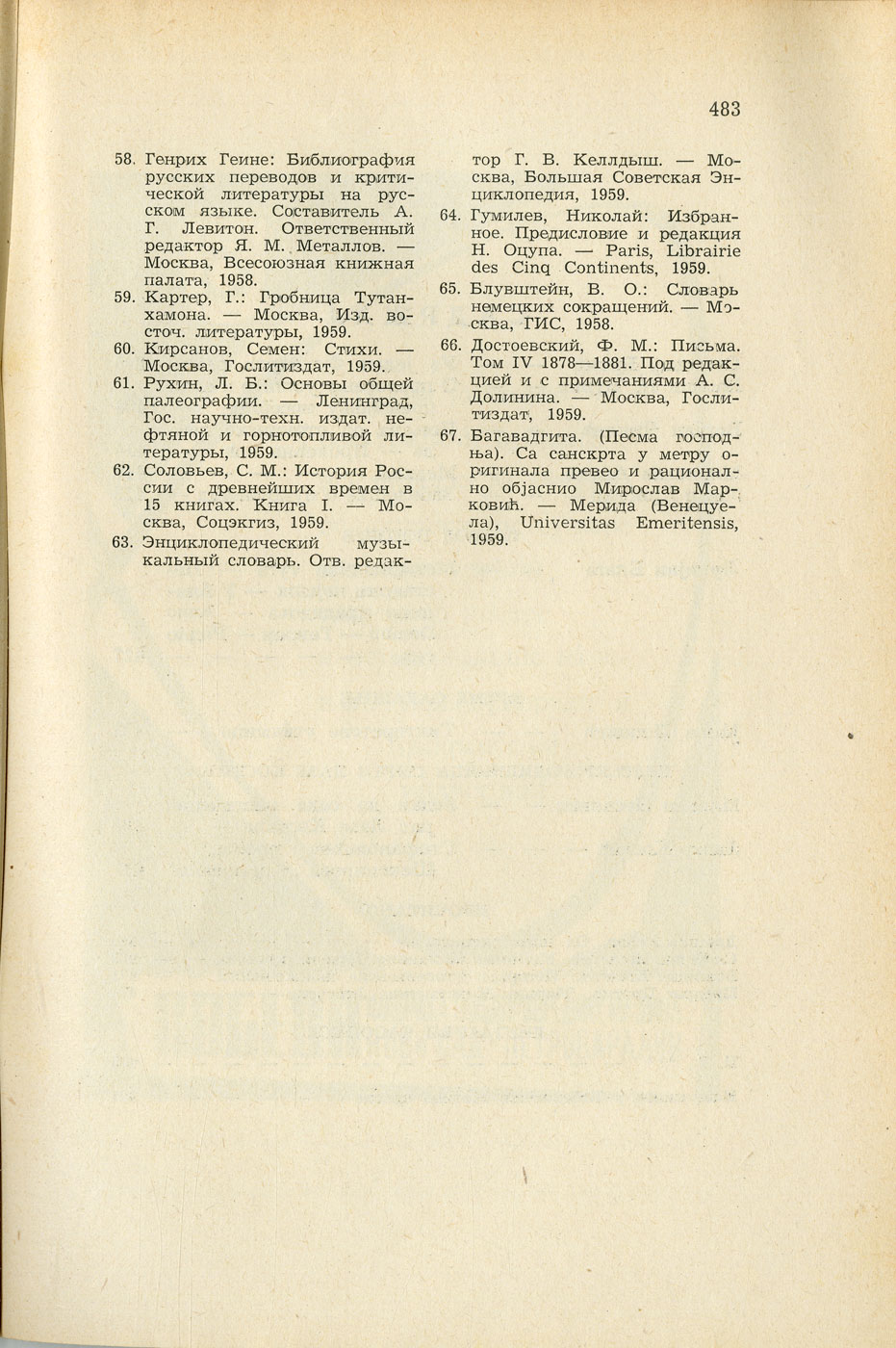 483

58. Генрих Геине: Библиография русских переводов и критической литературы на русском языке. Составитель А. Г. Левитон. Ответственный редактор Я. М. Металлов. — Москва, Всесоюзная книжная палата, 1958.

59. Картер, Г.: Гробница Тутанхамона. — Москва, Изд. восточ. литературы, 1959.

60. Кирсанов, Семен: Стихи. — Москва, Гослитиздат, 1959.

61. Рухин, Л. Б.: Основы общей палеографии. — Ленинград, Гос. научно-техн. издат. нефтяной и горнотопливой литературы, 1959.

62. Соловьев, С. М.: История России с древнейших времен в 15 книгах. Книга I. — Москва, Соцэкгиз, 1959.

63. Энциклопедический музыкальный словарь. Отв. редактор Г. В. Келлдыш. — Москва, Большая Советская Энциклопедия, 1959.

64. Гумилев, Николай: Избранное. Предисловие и редакция Н. Оцупа. — Paris, Librairie des Cinq Continents, 1959.

65. Блувштейн, В. О.: Словарь немецких сокращений. — Москва, ГИС, 1958.

66. Достоевский, Ф. М.: Письма. Том IV 1878—1881. Под редакцией и с примечаниями А. С. Долинина. — Москва, Гослитиздат, 1959.

67. Багавадгита. (Песма господња). Са санскрта у метру оригинала превео и рационално објаснио Мирослав Марковић. — Мерида (Венецуела), Universitas Emeritensis, 1959.